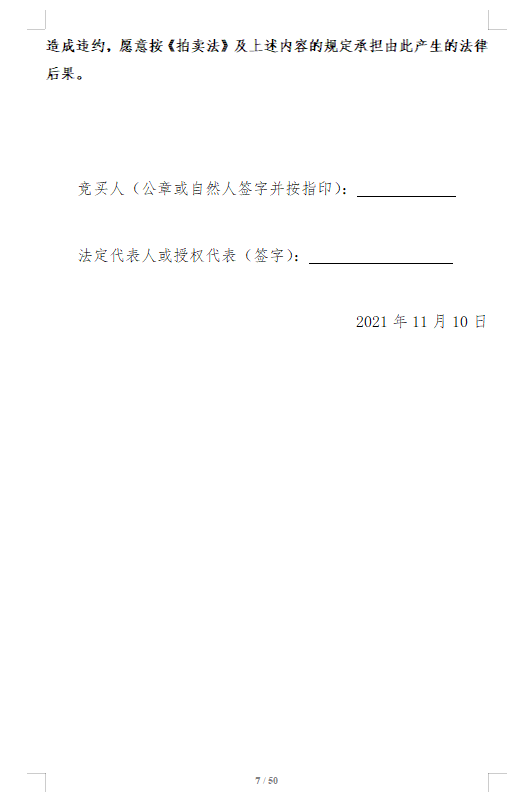 造成违约，愿意按《拍卖法》及上述内容的规定承担由此产生的法律后果。

竞买人（公章或自然人签字并按指印）：____

法定代表人或授权代表（签字）：____

2021年11月10日

7 / 50